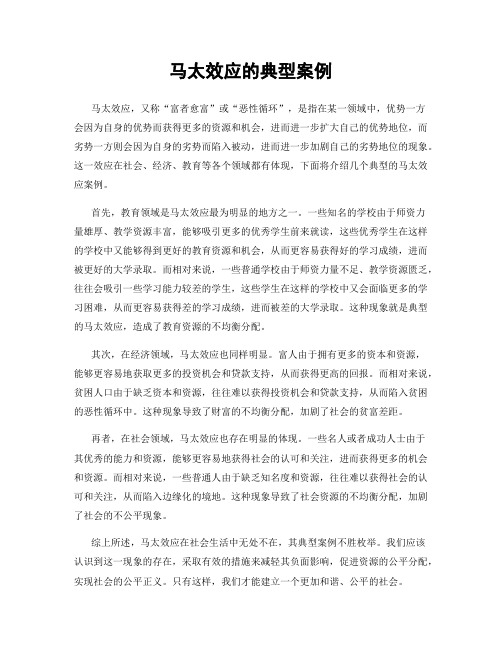 马太效应的典型案例

马太效应，又称“富者愈富”或“恶性循环”，是指在某一领域中，优势一方会因为自身的优势而获得更多的资源和机会，进而进一步扩大自己的优势地位，而劣势一方则会因为自身的劣势而陷入被动，进而进一步加剧自己的劣势地位的现象。这一效应在社会、经济、教育等各个领域都有体现，下面将介绍几个典型的马太效应案例。

首先，教育领域是马太效应最为明显的地方之一。一些知名的学校由于师资力量雄厚、教学资源丰富，能够吸引更多的优秀学生前来就读，这些优秀学生在这样的学校中又能够得到更好的教育资源和机会，从而更容易获得好的学习成绩，进而被更好的大学录取。而相对来说，一些普通学校由于师资力量不足、教学资源匮乏，往往会吸引一些学习能力较差的学生，这些学生在这样的学校中又会面临更多的学习困难，从而更容易获得差的学习成绩，进而被差的大学录取。这种现象就是典型的马太效应，造成了教育资源的不均衡分配。

其次，在经济领域，马太效应也同样明显。富人由于拥有更多的资本和资源，能够更容易地获取更多的投资机会和贷款支持，从而获得更高的回报。而相对来说，贫困人口由于缺乏资本和资源，往往难以获得投资机会和贷款支持，从而陷入贫困的恶性循环中。这种现象导致了财富的不均衡分配，加剧了社会的贫富差距。

再者，在社会领域，马太效应也存在明显的体现。一些名人或者成功人士由于其优秀的能力和资源，能够更容易地获得社会的认可和关注，进而获得更多的机会和资源。而相对来说，一些普通人由于缺乏知名度和资源，往往难以获得社会的认可和关注，从而陷入边缘化的境地。这种现象导致了社会资源的不均衡分配，加剧了社会的不公平现象。

综上所述，马太效应在社会生活中无处不在，其典型案例不胜枚举。我们应该认识到这一现象的存在，采取有效的措施来减轻其负面影响，促进资源的公平分配，实现社会的公平正义。只有这样，我们才能建立一个更加和谐、公平的社会。